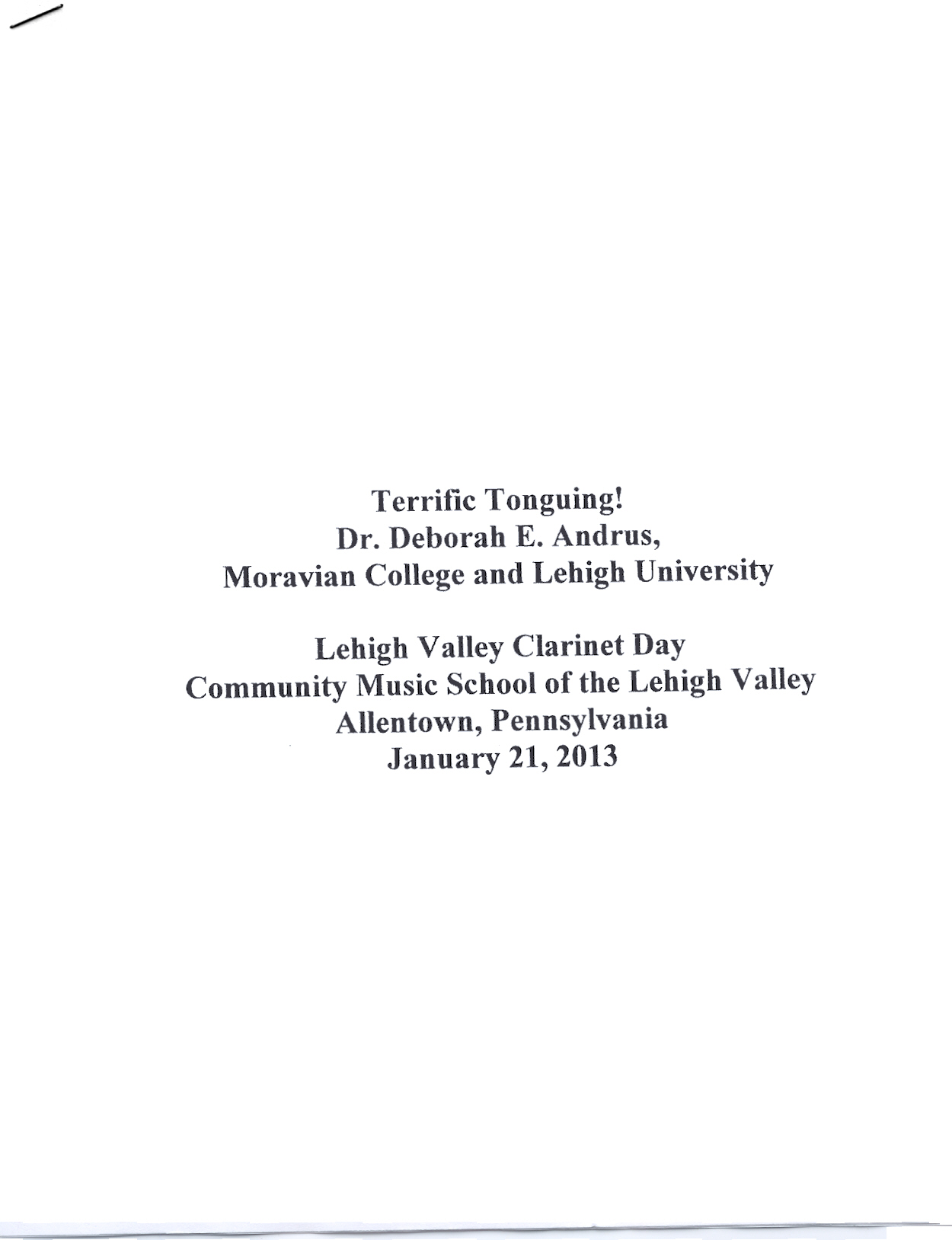 Terrific Tonguing!
Dr. Deborah E. Andrus,
Moravian College and Lehigh University

Lehigh Valley Clarinet Day
Community Music School of the Lehigh Valley
Allentown, Pennsylvania
January 21, 2013